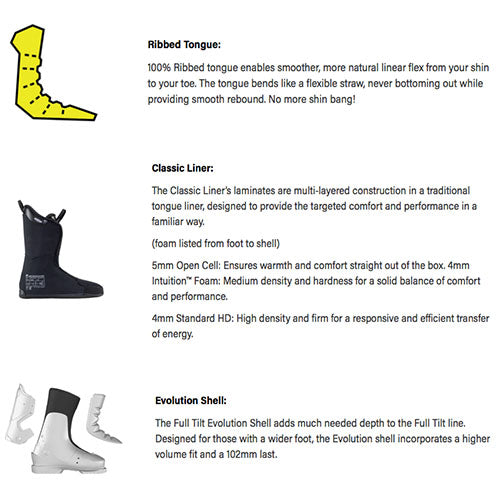 Ribbed Tongue:

100% Ribbed tongue enables smoother, more natural linear flex from your shin to your toe. The tongue bends like a flexible straw, never bottoming out while providing smooth rebound. No more shin bang!

Classic Liner:

The Classic Liner's laminates are multi-layered construction in a traditional tongue liner, designed to provide the targeted comfort and performance in a familiar way.

(foam listed from foot to shell)

5mm Open Cell: Ensures warmth and comfort straight out of the box. 4mm Intuition™ Foam: Medium density and hardness for a solid balance of comfort and performance.

4mm Standard HD: High density and firm for a responsive and efficient transfer of energy.

Evolution Shell:

The Full Tilt Evolution Shell adds much needed depth to the Full Tilt line. Designed for those with a wider foot, the Evolution shell incorporates a higher volume fit and a 102mm last.